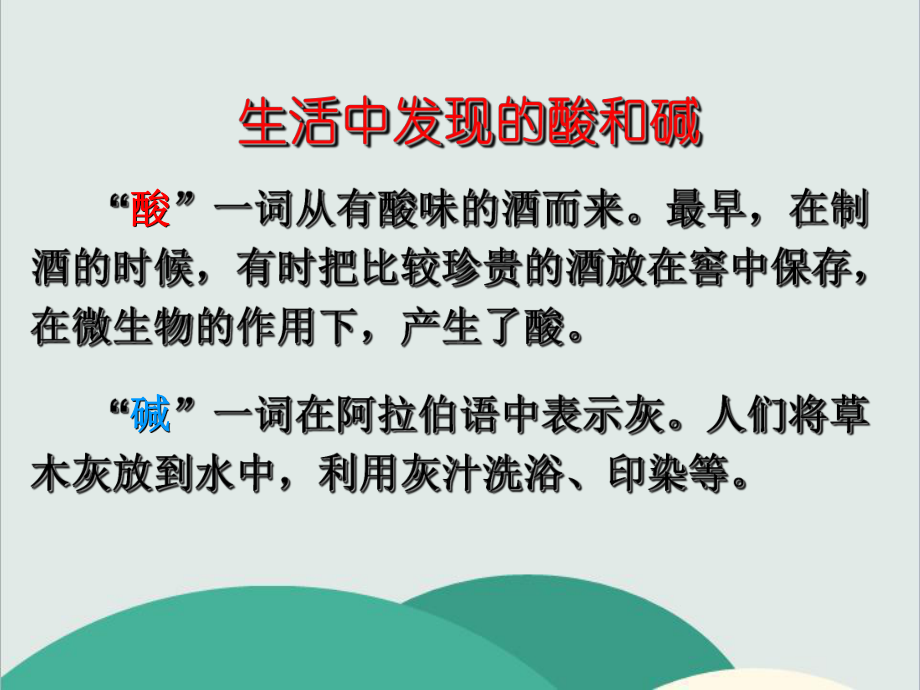 生活中发现的酸和碱

“酸”一词从有酸味的酒而来。最早，在制酒的时候，有时把比较珍贵的酒放在窖中保存，在微生物的作用下，产生了酸。

“碱”一词在阿拉伯语中表示灰。人们将草木灰放到水中，利用灰汁洗浴、印染等。